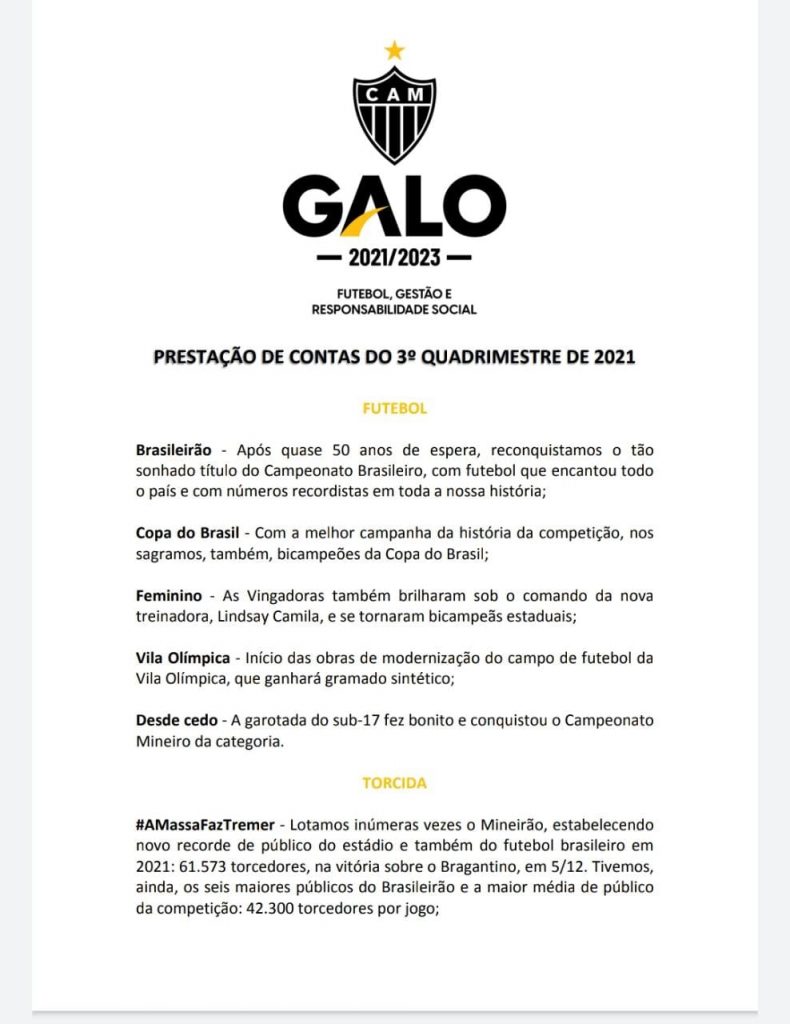 CAM

GALO

— 2021/2023 —

FUTEBOL, GESTÃO E RESPONSABILIDADE SOCIAL

PRESTAÇÃO DE CONTAS DO 3º QUADRIMESTRE DE 2021

FUTEBOL

Brasileirão - Após quase 50 anos de espera, reconquistamos o tão sonhado título do Campeonato Brasileiro, com futebol que encantou todo o país e com números recordistas em toda a nossa história;

Copa do Brasil - Com a melhor campanha da história da competição, nos sagramos, também, bicampeões da Copa do Brasil;

Feminino - As Vingadoras também brilharam sob o comando da nova treinadora, Lindsay Camila, e se tornaram bicampeãs estaduais;

Vila Olímpica - Início das obras de modernização do campo de futebol da Vila Olímpica, que ganhará gramado sintético;

Desde cedo - A garotada do sub-17 fez bonito e conquistou o Campeonato Mineiro da categoria.

TORCIDA

#AMassaFazTremer - Lotamos inúmeras vezes o Mineirão, estabelecendo novo recorde de público do estádio e também do futebol brasileiro em 2021: 61.573 torcedores, na vitória sobre o Bragantino, em 5/12. Tivemos, ainda, os seis maiores públicos do Brasileirão e a maior média de público da competição: 42.300 torcedores por jogo;